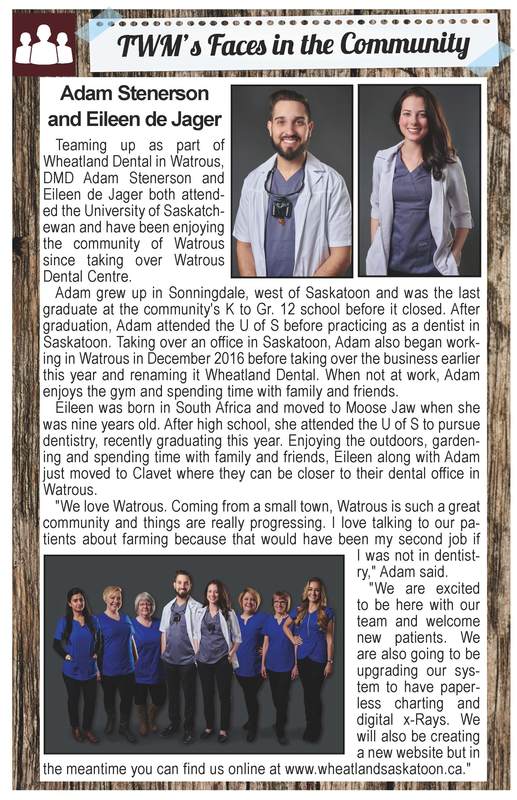 TWM's Faces in the Community

Adam Stenerson and Eileen de Jager

Teaming up as part of Wheatland Dental in Watrous, DMD Adam Stenerson and Eileen de Jager both attended the University of Saskatchewan and have been enjoying the community of Watrous since taking over Watrous Dental Centre.

Adam grew up in Sonningdale, west of Saskatoon and was the last graduate at the community's K to Gr. 12 school before it closed. After graduation, Adam attended the U of S before practicing as a dentist in Saskatoon. Taking over an office in Saskatoon, Adam also began working in Watrous in December 2016 before taking over the business earlier this year and renaming it Wheatland Dental. When not at work, Adam enjoys the gym and spending time with family and friends.

Eileen was born in South Africa and moved to Moose Jaw when she was nine years old. After high school, she attended the U of S to pursue dentistry, recently graduating this year. Enjoying the outdoors, gardening and spending time with family and friends, Eileen along with Adam just moved to Clavet where they can be closer to their dental office in Watrous.

"We love Watrous. Coming from a small town, Watrous is such a great community and things are really progressing. I love talking to our patients about farming because that would have been my second job if I was not in dentistry," Adam said.

"We are excited to be here with our team and welcome new patients. We are also going to be upgrading our system to have paperless charting and digital x-Rays. We will also be creating a new website but in the meantime you can find us online at www.wheatlandsaskatoon.ca."